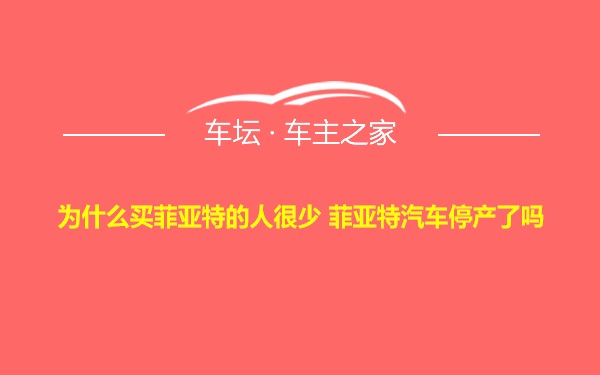 车坛 · 车主之家

为什么买菲亚特的人很少 菲亚特汽车停产了吗